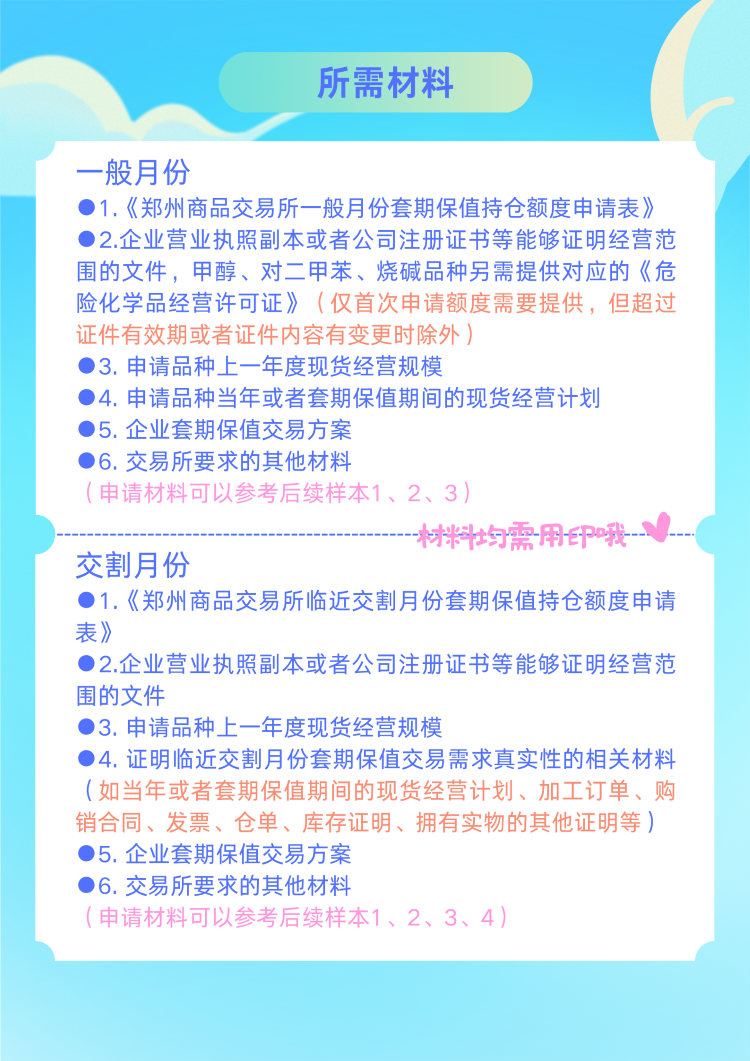 所需材料

一般月份

●1.《郑州商品交易所一般月份套期保值持仓额度申请表》

●2.企业营业执照副本或者公司注册证书等能够证明经营范围的文件，甲醇、对二甲苯、烧碱品种另需提供对应的《危险化学品经营许可证》（仅首次申请额度需要提供，但超过证件有效期或者证件内容有变更时除外）

●3. 申请品种上一年度现货经营规模

●4. 申请品种当年或者套期保值期间的现货经营计划

●5. 企业套期保值交易方案

●6. 交易所要求的其他材料

（申请材料可以参考后续样本1、2、3）

材料均需用印哦

交割月份

●1.《郑州商品交易所临近交割月份套期保值持仓额度申请表》

●2.企业营业执照副本或者公司注册证书等能够证明经营范围的文件

●3. 申请品种上一年度现货经营规模

●4. 证明临近交割月份套期保值交易需求真实性的相关材料（如当年或者套期保值期间的现货经营计划、加工订单、购销合同、发票、仓单、库存证明、拥有实物的其他证明等）

●5. 企业套期保值交易方案

●6. 交易所要求的其他材料

（申请材料可以参考后续样本1、2、3、4）